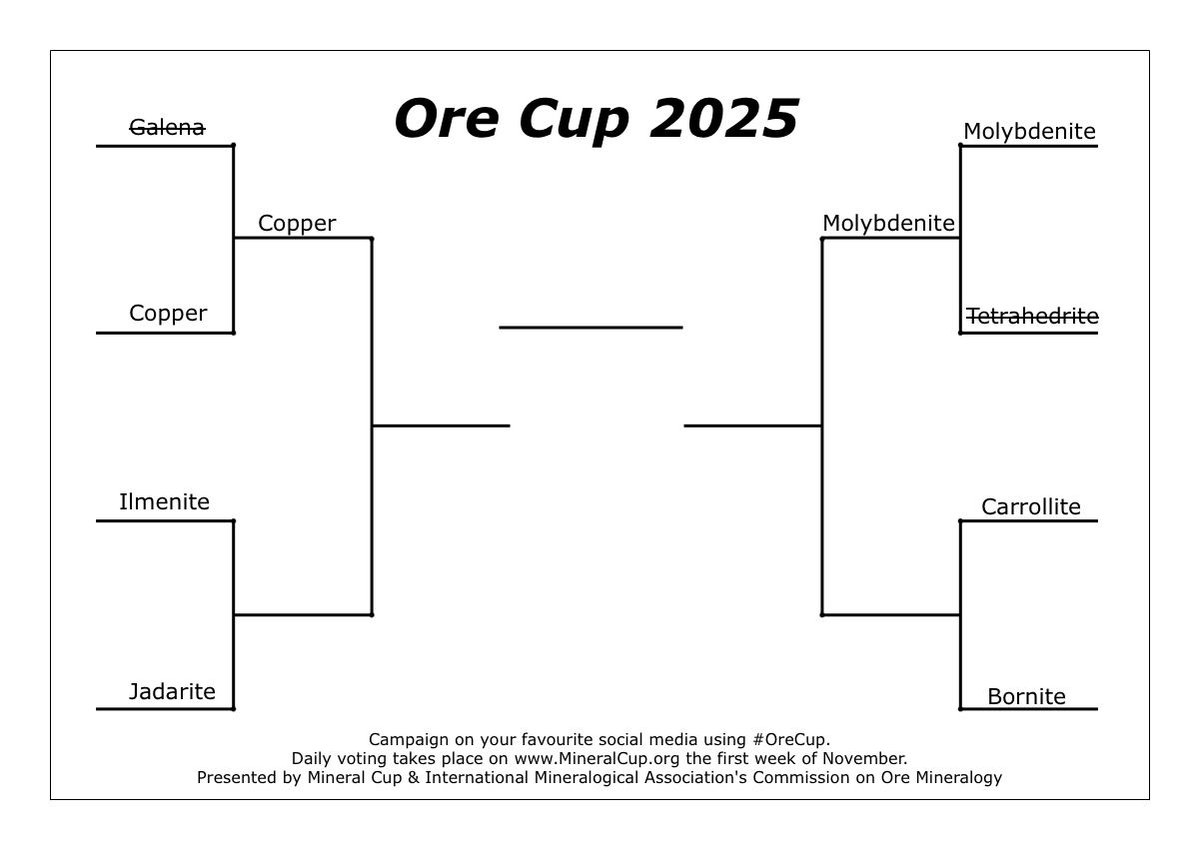 Ore Cup 2025

~~Galena~~

Copper

Copper

Ilmenite

Jadarite

Molybdenite

Molybdenite

~~Tetrahedrite~~

Carrollite

Bornite

Campaign on your favourite social media using #OreCup.
Daily voting takes place on www.MineralCup.org the first week of November.
Presented by Mineral Cup & International Mineralogical Association's Commission on Ore Mineralogy